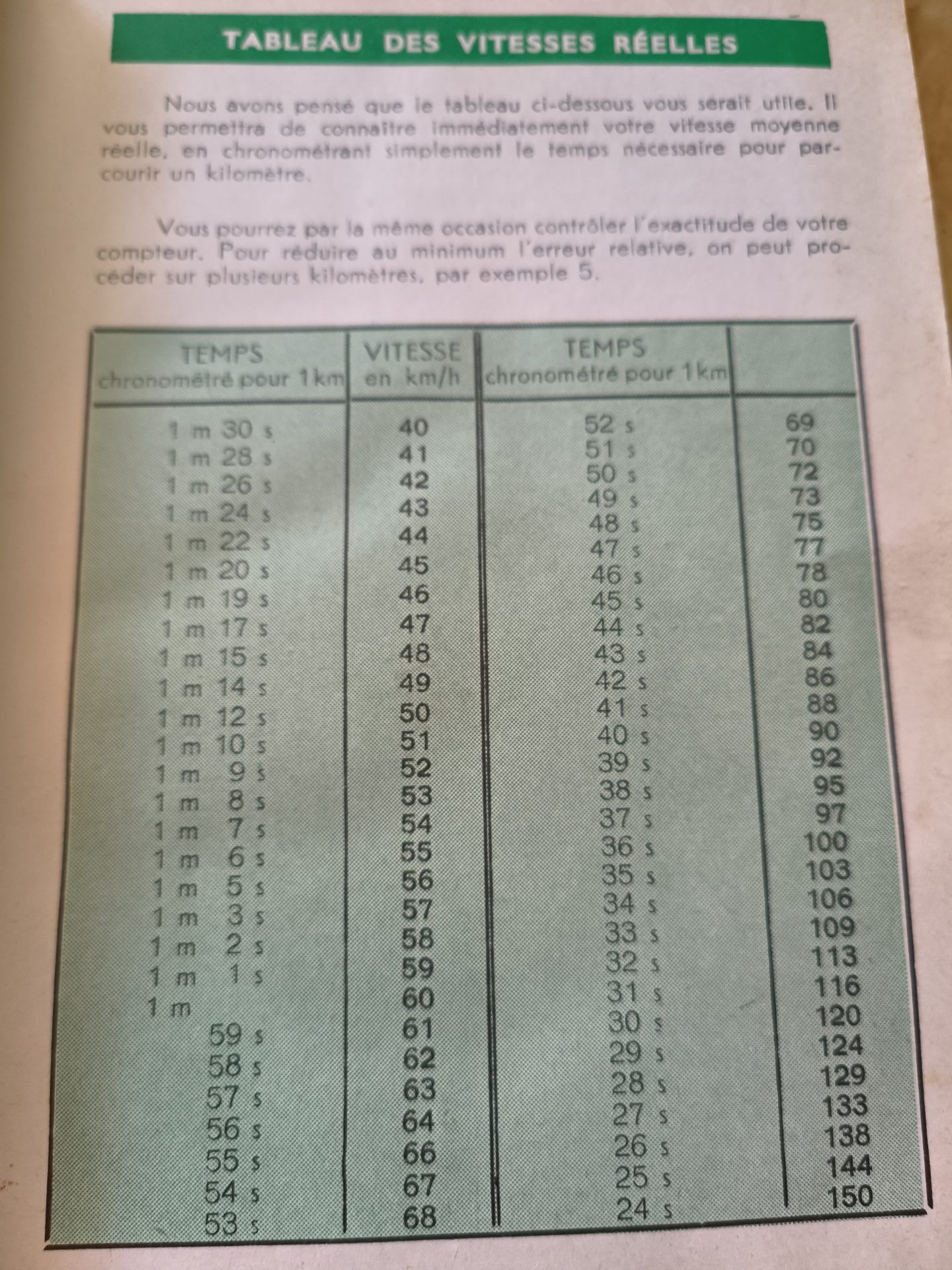 TABLEAU DES VITESSES RÉELLES

Nous avons pensé que le tableau ci-dessous vous serait utile. Il vous permettra de connaître immédiatement votre vitesse moyenne réelle, en chronométrant simplement le temps nécessaire pour parcourir un kilomètre.

Vous pourrez par la même occasion contrôler l'exactitude de votre compteur. Pour réduire au minimum l'erreur relative, on peut procéder sur plusieurs kilomètres, par exemple 5.

| TEMPS chronométré pour 1 km | VITESSE en km/h | TEMPS chronométré pour 1 km | |
|---|---|---|---|
| 1 m 30 s | 40 | 52 s | 69 |
| 1 m 28 s | 41 | 51 s | 70 |
| 1 m 26 s | 42 | 50 s | 72 |
| 1 m 24 s | 43 | 49 s | 73 |
| 1 m 22 s | 44 | 48 s | 75 |
| 1 m 20 s | 45 | 47 s | 77 |
| 1 m 19 s | 46 | 46 s | 78 |
| 1 m 17 s | 47 | 45 s | 80 |
| 1 m 15 s | 48 | 44 s | 82 |
| 1 m 14 s | 49 | 43 s | 84 |
| 1 m 12 s | 50 | 42 s | 86 |
| 1 m 10 s | 51 | 41 s | 88 |
| 1 m 9 s | 52 | 40 s | 90 |
| 1 m 8 s | 53 | 39 s | 92 |
| 1 m 7 s | 54 | 38 s | 95 |
| 1 m 6 s | 55 | 37 s | 97 |
| 1 m 5 s | 56 | 36 s | 100 |
| 1 m 3 s | 57 | 35 s | 103 |
| 1 m 2 s | 58 | 34 s | 106 |
| 1 m 1 s | 59 | 33 s | 109 |
| 1 m | 60 | 32 s | 113 |
| 59 s | 61 | 31 s | 116 |
| 58 s | 62 | 30 s | 120 |
| 57 s | 63 | 29 s | 124 |
| 56 s | 64 | 28 s | 129 |
| 55 s | 66 | 27 s | 133 |
| 54 s | 67 | 26 s | 138 |
| 53 s | 68 | 25 s | 144 |
| | | 24 s | 150 |